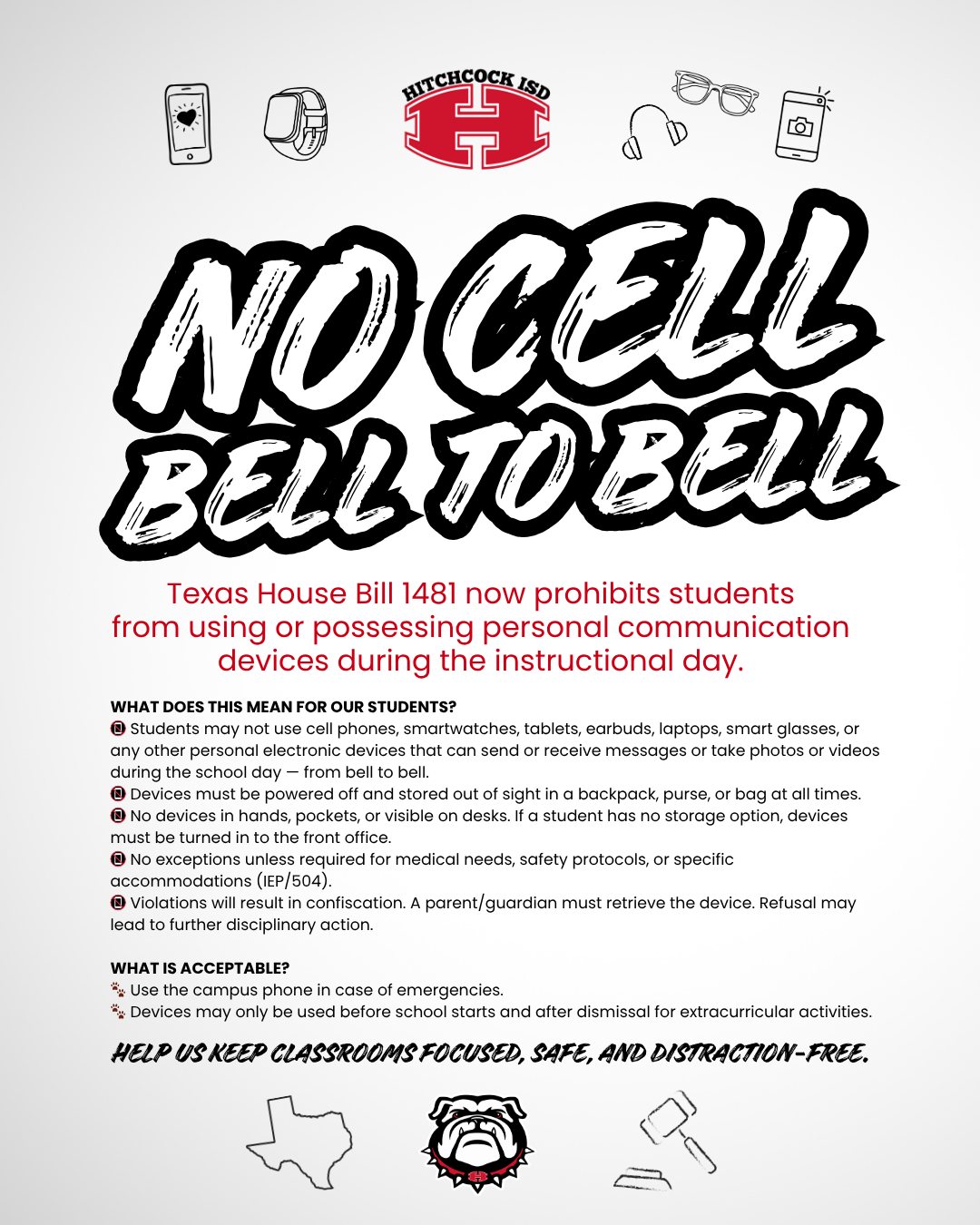 HITCHCOCK ISD

H

NO CELL BELL TO BELL

Texas House Bill 1481 now prohibits students from using or possessing personal communication devices during the instructional day.

WHAT DOES THIS MEAN FOR OUR STUDENTS?
📵 Students may not use cell phones, smartwatches, tablets, earbuds, laptops, smart glasses, or any other personal electronic devices that can send or receive messages or take photos or videos during the school day — from bell to bell.
📵 Devices must be powered off and stored out of sight in a backpack, purse, or bag at all times.
📵 No devices in hands, pockets, or visible on desks. If a student has no storage option, devices must be turned in to the front office.
📵 No exceptions unless required for medical needs, safety protocols, or specific accommodations (IEP/504).
📵 Violations will result in confiscation. A parent/guardian must retrieve the device. Refusal may lead to further disciplinary action.

WHAT IS ACCEPTABLE?
🐾 Use the campus phone in case of emergencies.
🐾 Devices may only be used before school starts and after dismissal for extracurricular activities.

HELP US KEEP CLASSROOMS FOCUSED, SAFE, AND DISTRACTION-FREE.

H